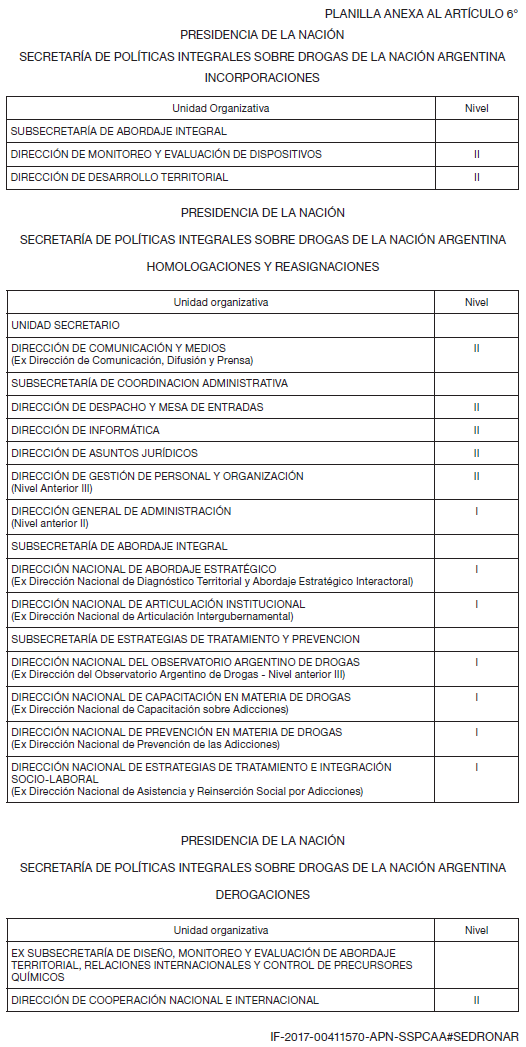 PLANILLA ANEXA AL ARTÍCULO 6°

PRESIDENCIA DE LA NACIÓN

SECRETARÍA DE POLÍTICAS INTEGRALES SOBRE DROGAS DE LA NACIÓN ARGENTINA

INCORPORACIONES

| Unidad Organizativa | Nivel |
|---|---|
| SUBSECRETARÍA DE ABORDAJE INTEGRAL | |
| DIRECCIÓN DE MONITOREO Y EVALUACIÓN DE DISPOSITIVOS | II |
| DIRECCIÓN DE DESARROLLO TERRITORIAL | II |

PRESIDENCIA DE LA NACIÓN

SECRETARÍA DE POLÍTICAS INTEGRALES SOBRE DROGAS DE LA NACIÓN ARGENTINA

HOMOLOGACIONES Y REASIGNACIONES

| Unidad organizativa | Nivel |
|---|---|
| UNIDAD SECRETARIO | |
| DIRECCIÓN DE COMUNICACIÓN Y MEDIOS (Ex Dirección de Comunicación, Difusión y Prensa) | II |
| SUBSECRETARÍA DE COORDINACION ADMINISTRATIVA | |
| DIRECCIÓN DE DESPACHO Y MESA DE ENTRADAS | II |
| DIRECCIÓN DE INFORMÁTICA | II |
| DIRECCIÓN DE ASUNTOS JURÍDICOS | II |
| DIRECCIÓN DE GESTIÓN DE PERSONAL Y ORGANIZACIÓN (Nivel Anterior III) | II |
| DIRECCIÓN GENERAL DE ADMINISTRACIÓN (Nivel anterior II) | I |
| SUBSECRETARÍA DE ABORDAJE INTEGRAL | |
| DIRECCIÓN NACIONAL DE ABORDAJE ESTRATÉGICO (Ex Dirección Nacional de Diagnóstico Territorial y Abordaje Estratégico Interactoral) | I |
| DIRECCIÓN NACIONAL DE ARTICULACIÓN INSTITUCIONAL (Ex Dirección Nacional de Articulación Intergubernamental) | I |
| SUBSECRETARÍA DE ESTRATEGIAS DE TRATAMIENTO Y PREVENCION | |
| DIRECCIÓN NACIONAL DEL OBSERVATORIO ARGENTINO DE DROGAS (Ex Dirección del Observatorio Argentino de Drogas - Nivel anterior III) | I |
| DIRECCIÓN NACIONAL DE CAPACITACIÓN EN MATERIA DE DROGAS (Ex Dirección Nacional de Capacitación sobre Adicciones) | I |
| DIRECCIÓN NACIONAL DE PREVENCIÓN EN MATERIA DE DROGAS (Ex Dirección Nacional de Prevención de las Adicciones) | I |
| DIRECCIÓN NACIONAL DE ESTRATEGIAS DE TRATAMIENTO E INTEGRACIÓN SOCIO-LABORAL (Ex Dirección Nacional de Asistencia y Reinserción Social por Adicciones) | I |

PRESIDENCIA DE LA NACIÓN

SECRETARÍA DE POLÍTICAS INTEGRALES SOBRE DROGAS DE LA NACIÓN ARGENTINA

DEROGACIONES

| Unidad organizativa | Nivel |
|---|---|
| EX SUBSECRETARÍA DE DISEÑO, MONITOREO Y EVALUACIÓN DE ABORDAJE TERRITORIAL, RELACIONES INTERNACIONALES Y CONTROL DE PRECURSORES QUÍMICOS | |
| DIRECCIÓN DE COOPERACIÓN NACIONAL E INTERNACIONAL | II |

IF-2017-00411570-APN-SSPCAA#SEDRONAR